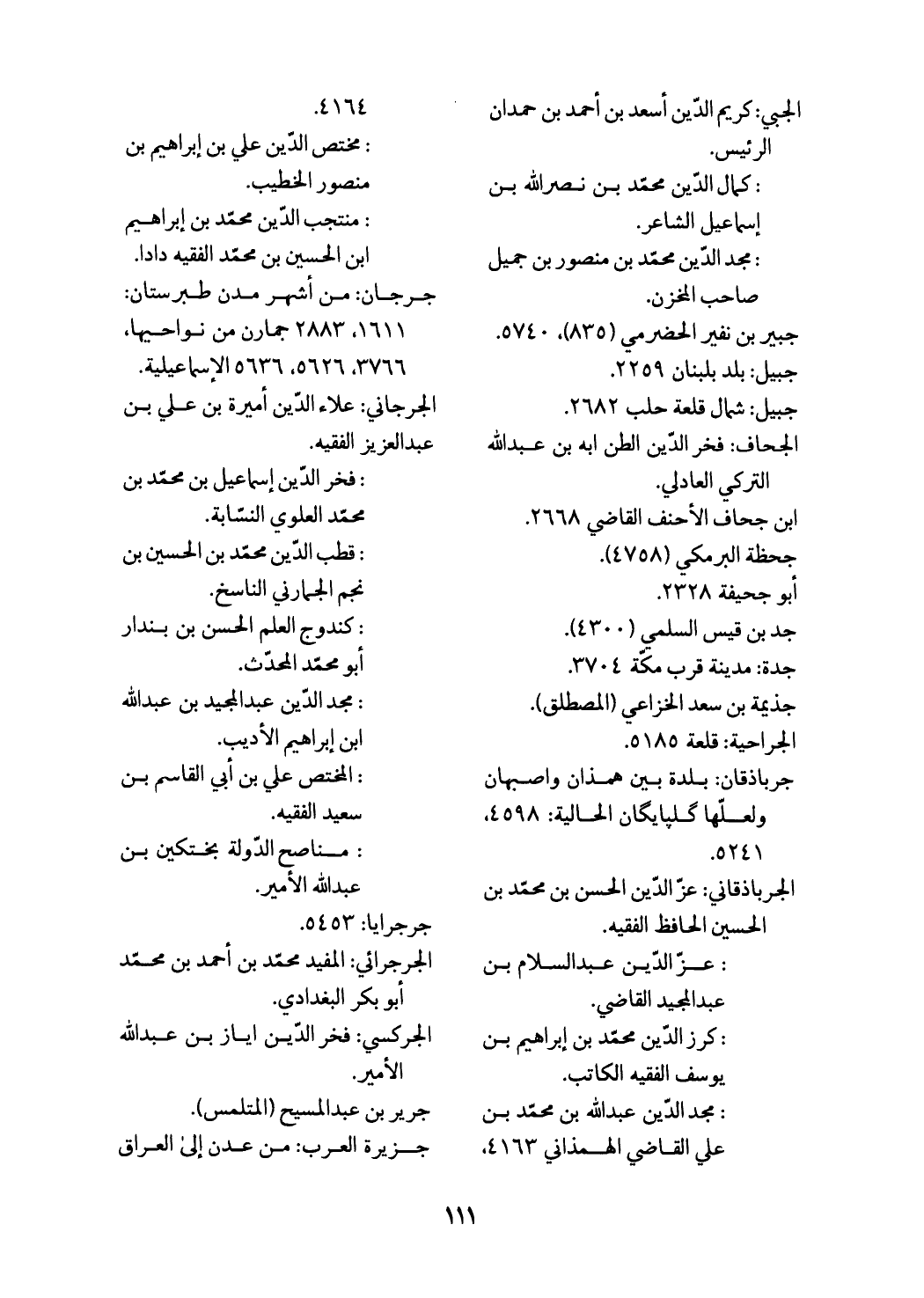 الجبي: كريم الدّين أسعد بن أحمد بن حمدان الرئيس.
: كمال الدّين محمّد بن نصرالله بن إسماعيل الشاعر.
: مجد الدّين محمّد بن منصور بن جميل صاحب المخزن.
جبير بن نفير الحضرمي (٨٣٥)، ٥٧٤٠.
جبيل: بلد بلبنان ٢٢٥٩.
جبيل: شمال قلعة حلب ٢٦٨٢.
الجحاف: فخر الدّين الطن ابه بن عبدالله التركي العادلي.
ابن جحاف الأحنف القاضي ٢٦٦٨.
جحظة البرمكي (٤٧٥٨).
أبو جحيفة ٢٣٢٨.
جد بن قيس السلمي (٤٣٠٠).
جدة: مدينة قرب مكّة ٣٧٠٤.
جذيمة بن سعد الخزاعي (المصطلق).
الجراحية: قلعة ٥١٨٥.
جرباذقان: بلدة بين همذان واصبهان ولعلّها گلپايگان الحالية: ٤٥٩٨، ٥٢٤١.
الجرباذقاني: عزّ الدّين الحسن بن محمّد بن الحسين الحافظ الفقيه.
: عزّ الدّين عبدالسلام بن عبدالمجيد القاضي.
: كرز الدّين محمّد بن إبراهيم بن يوسف الفقيه الكاتب.
: مجد الدّين عبدالله بن محمّد بن علي القاضي الهمذاني ٤١٦٣،

٤١٦٤.
: مختص الدّين علي بن إبراهيم بن منصور الخطيب.
: منتجب الدّين محمّد بن إبراهيم ابن الحسين بن محمّد الفقيه دادا.
جرجان: من أشهر مدن طبرستان: ١٦١١، ٢٨٨٣ جمارن من نواحيها، ٣٧٦٦، ٥٦٢٦، ٥٦٣٦ الإسماعيلية.
الجرجاني: علاء الدّين أميرة بن علي بن عبدالعزيز الفقيه.
: فخر الدّين إسماعيل بن محمّد بن محمّد العلوي النسّابة.
: قطب الدّين محمّد بن الحسين بن نجم الجمارني الناسخ.
: كندوج العلم الحسن بن بندار أبو محمّد المحدّث.
: مجد الدّين عبدالمجيد بن عبدالله ابن إبراهيم الأديب.
: المختص علي بن أبي القاسم بن سعيد الفقيه.
: مناصح الدّولة بختكين بن عبدالله الأمير.
جرجرايا: ٥٤٥٣.
الجرجرائي: المفيد محمّد بن أحمد بن محمّد أبو بكر البغدادي.
الجركسي: فخر الدّين اياز بن عبدالله الأمير.
جرير بن عبدالمسيح (المتلمس).
جزيرة العرب: من عدن إلىٰ العراق

١١١